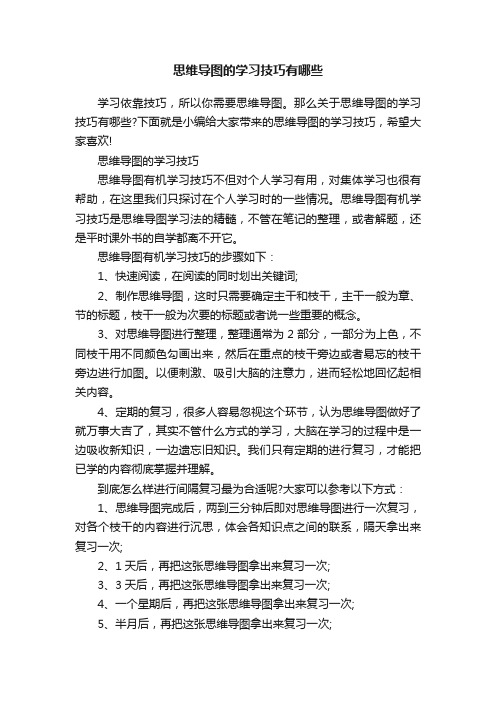 思维导图的学习技巧有哪些

学习依靠技巧，所以你需要思维导图。那么关于思维导图的学习技巧有哪些?下面就是小编给大家带来的思维导图的学习技巧，希望大家喜欢!

思维导图的学习技巧

思维导图有机学习技巧不但对个人学习有用，对集体学习也很有帮助，在这里我们只探讨在个人学习时的一些情况。思维导图有机学习技巧是思维导图学习法的精髓，不管在笔记的整理，或者解题，还是平时课外书的自学都离不开它。

思维导图有机学习技巧的步骤如下：

1、快速阅读，在阅读的同时划出关键词;

2、制作思维导图，这时只需要确定主干和枝干，主干一般为章、节的标题，枝干一般为次要的标题或者说一些重要的概念。

3、对思维导图进行整理，整理通常为 2 部分，一部分为上色，不同枝干用不同颜色勾画出来，然后在重点的枝干旁边或者易忘的枝干旁边进行加图。以便刺激、吸引大脑的注意力，进而轻松地回忆起相关内容。

4、定期的复习，很多人容易忽视这个环节，认为思维导图做好了就万事大吉了，其实不管什么方式的学习，大脑在学习的过程中是一边吸收新知识，一边遗忘旧知识。我们只有定期的进行复习，才能把已学的内容彻底掌握并理解。

到底怎么样进行间隔复习最为合适呢?大家可以参考以下方式：

1、思维导图完成后，两到三分钟后即对思维导图进行一次复习，对各个枝干的内容进行沉思，体会各知识点之间的联系，隔天拿出来复习一次;

2、1 天后，再把这张思维导图拿出来复习一次;

3、3 天后，再把这张思维导图拿出来复习一次;

4、一个星期后，再把这张思维导图拿出来复习一次;

5、半月后，再把这张思维导图拿出来复习一次;